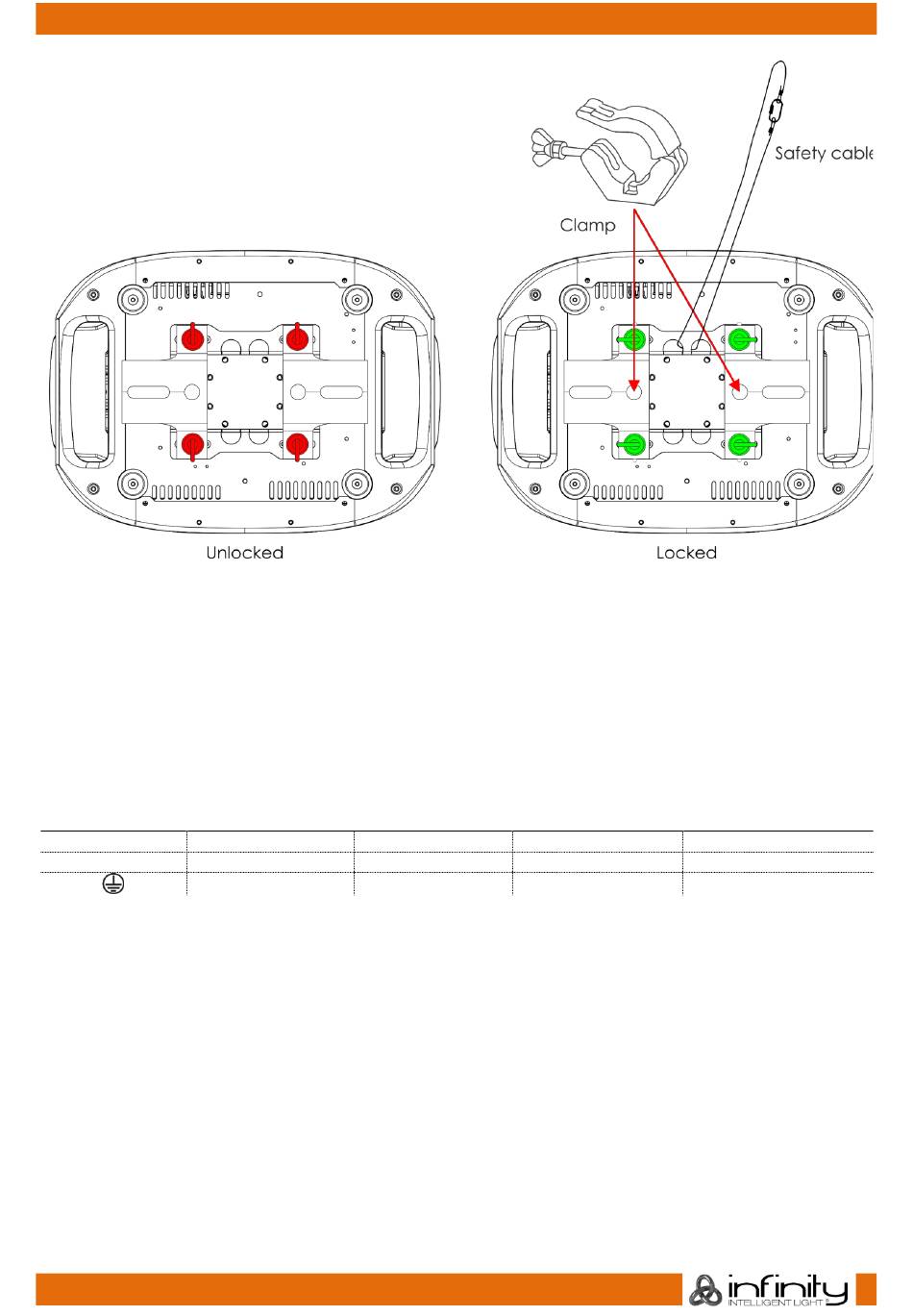 Safety cable

Clamp

Unlocked

Locked

infinity
INTELLIGENT LIGHT